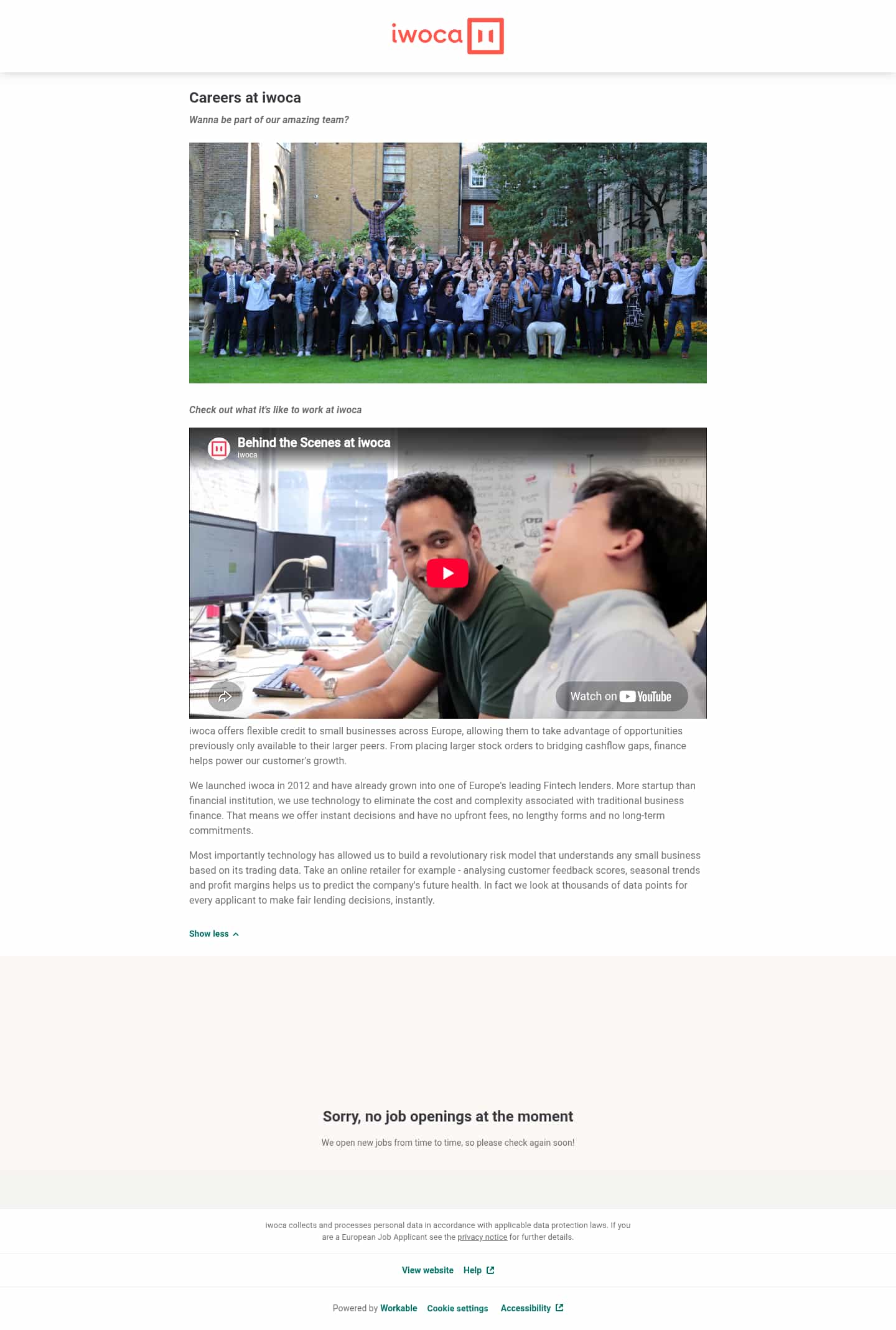 iwoca

Careers at iwoca

Wanna be part of our amazing team?

Check out what it's like to work at iwoca

Behind the Scenes at iwoca
iwoca

Watch on YouTube

iwoca offers flexible credit to small businesses across Europe, allowing them to take advantage of opportunities previously only available to their larger peers. From placing larger stock orders to bridging cashflow gaps, finance helps power our customer's growth.

We launched iwoca in 2012 and have already grown into one of Europe's leading Fintech lenders. More startup than financial institution, we use technology to eliminate the cost and complexity associated with traditional business finance. That means we offer instant decisions and have no upfront fees, no lengthy forms and no long-term commitments.

Most importantly technology has allowed us to build a revolutionary risk model that understands any small business based on its trading data. Take an online retailer for example - analysing customer feedback scores, seasonal trends and profit margins helps us to predict the company's future health. In fact we look at thousands of data points for every applicant to make fair lending decisions, instantly.

Show less

Sorry, no job openings at the moment

We open new jobs from time to time, so please check again soon!

iwoca collects and processes personal data in accordance with applicable data protection laws. If you are a European Job Applicant see the privacy notice for further details.

View website Help

Powered by Workable Cookie settings Accessibility